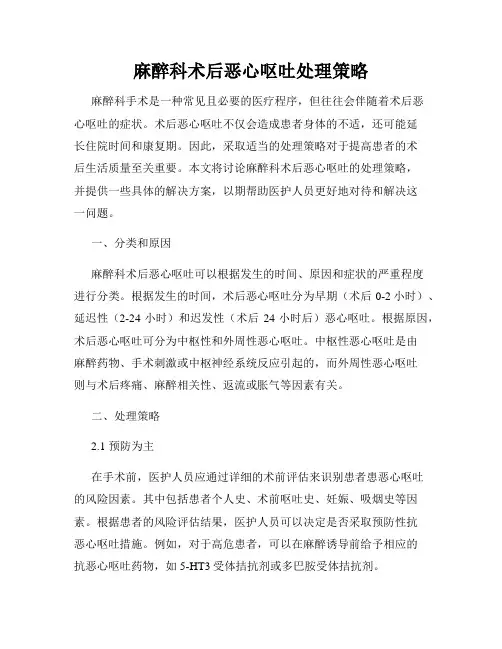 麻醉科术后恶心呕吐处理策略

麻醉科手术是一种常见且必要的医疗程序，但往往会伴随着术后恶心呕吐的症状。术后恶心呕吐不仅会造成患者身体的不适，还可能延长住院时间和康复期。因此，采取适当的处理策略对于提高患者的术后生活质量至关重要。本文将讨论麻醉科术后恶心呕吐的处理策略，并提供一些具体的解决方案，以期帮助医护人员更好地对待和解决这一问题。

一、分类和原因

麻醉科术后恶心呕吐可以根据发生的时间、原因和症状的严重程度进行分类。根据发生的时间，术后恶心呕吐分为早期（术后 0-2 小时）、延迟性（2-24 小时）和迟发性（术后 24 小时后）恶心呕吐。根据原因，术后恶心呕吐可分为中枢性和外周性恶心呕吐。中枢性恶心呕吐是由麻醉药物、手术刺激或中枢神经系统反应引起的，而外周性恶心呕吐则与术后疼痛、麻醉相关性、返流或胀气等因素有关。

二、处理策略

2.1 预防为主

在手术前，医护人员应通过详细的术前评估来识别患者患恶心呕吐的风险因素。其中包括患者个人史、术前呕吐史、妊娠、吸烟史等因素。根据患者的风险评估结果，医护人员可以决定是否采取预防性抗恶心呕吐措施。例如，对于高危患者，可以在麻醉诱导前给予相应的抗恶心呕吐药物，如 5-HT3 受体拮抗剂或多巴胺受体拮抗剂。